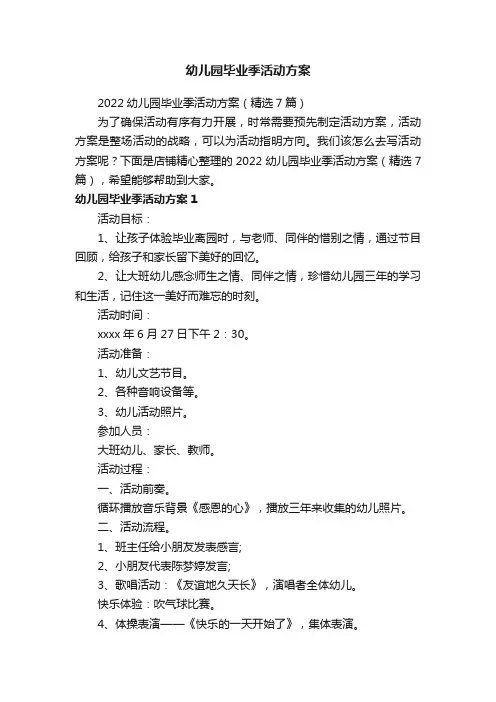 幼儿园毕业季活动方案

2022 幼儿园毕业季活动方案（精选 7 篇）

为了确保活动有序有力开展，时常需要预先制定活动方案，活动方案是整场活动的战略，可以为活动指明方向。我们该怎么去写活动方案呢？下面是店铺精心整理的 2022 幼儿园毕业季活动方案（精选 7 篇），希望能够帮助到大家。

幼儿园毕业季活动方案 1

活动目标：

1、让孩子体验毕业离园时，与老师、同伴的惜别之情，通过节目回顾，给孩子和家长留下美好的回忆。

2、让大班幼儿感念师生之情、同伴之情，珍惜幼儿园三年的学习和生活，记住这一美好而难忘的时刻。

活动时间：

xxxx 年 6 月 27 日下午 2：30。

活动准备：

1、幼儿文艺节目。

2、各种音响设备等。

3、幼儿活动照片。

参加人员：

大班幼儿、家长、教师。

活动过程：

一、活动前奏。

循环播放音乐背景《感恩的心》，播放三年来收集的幼儿照片。

二、活动流程。

1、班主任给小朋友发表感言;

2、小朋友代表陈梦婷发言;

3、歌唱活动：《友谊地久天长》，演唱者全体幼儿。

快乐体验：吹气球比赛。

4、体操表演——《快乐的一天开始了》，集体表演。